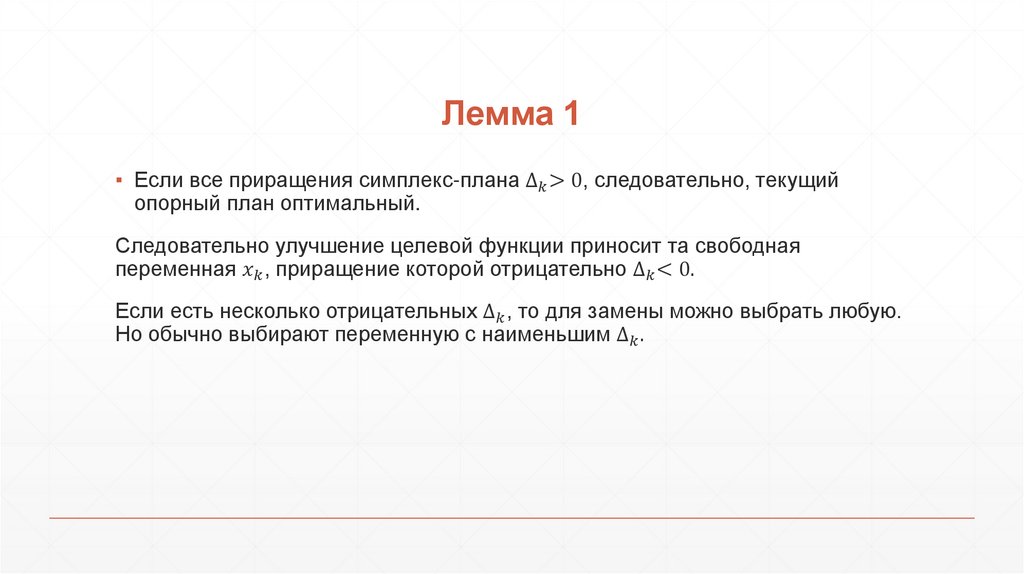 Лемма 1

▪ Если все приращения симплекс-плана $\Delta_k > 0$, следовательно, текущий опорный план оптимальный.

Следовательно улучшение целевой функции приносит та свободная переменная $x_k$, приращение которой отрицательно $\Delta_k < 0$.

Если есть несколько отрицательных $\Delta_k$, то для замены можно выбрать любую. Но обычно выбирают переменную с наименьшим $\Delta_k$.